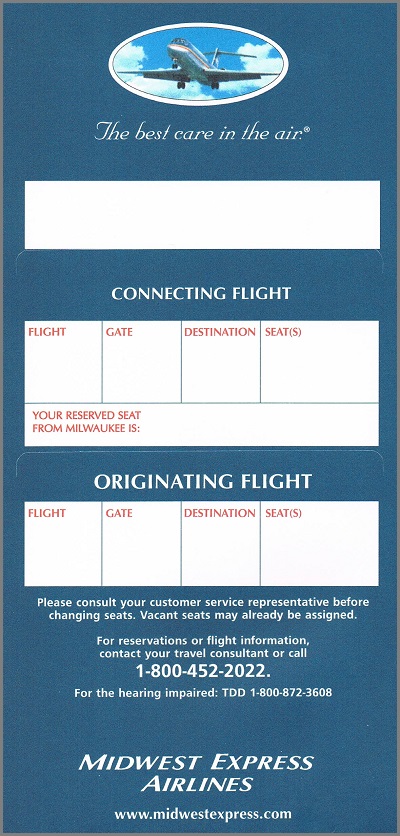 The best care in the air.®

CONNECTING FLIGHT

| FLIGHT | GATE | DESTINATION | SEAT(S) |
|---|---|---|---|
| | | | |

YOUR RESERVED SEAT FROM MILWAUKEE IS:

ORIGINATING FLIGHT

| FLIGHT | GATE | DESTINATION | SEAT(S) |
|---|---|---|---|
| | | | |

Please consult your customer service representative before changing seats. Vacant seats may already be assigned.

For reservations or flight information, contact your travel consultant or call
1-800-452-2022.
For the hearing impaired: TDD 1-800-872-3608

MIDWEST EXPRESS AIRLINES
www.midwestexpress.com